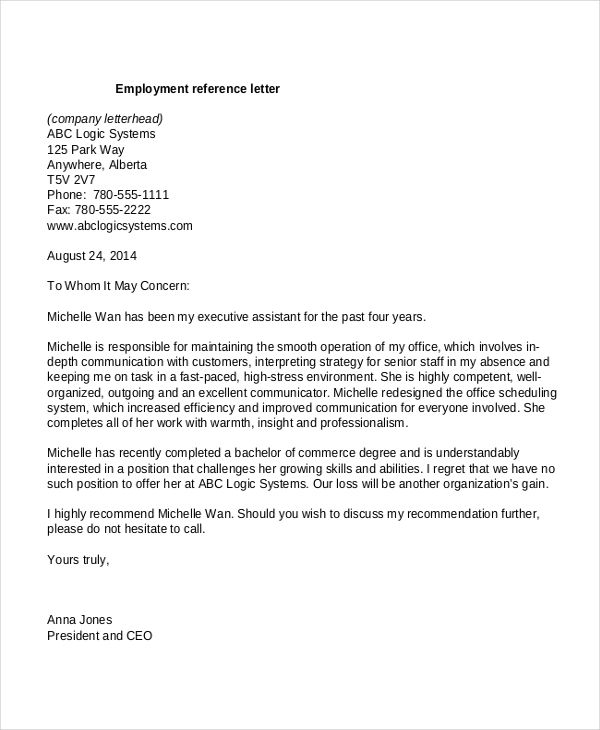 Employment reference letter

(company letterhead)
ABC Logic Systems
125 Park Way
Anywhere, Alberta
T5V 2V7
Phone: 780-555-1111
Fax: 780-555-2222
www.abclogicsystems.com

August 24, 2014

To Whom It May Concern:

Michelle Wan has been my executive assistant for the past four years.

Michelle is responsible for maintaining the smooth operation of my office, which involves in-depth communication with customers, interpreting strategy for senior staff in my absence and keeping me on task in a fast-paced, high-stress environment. She is highly competent, well-organized, outgoing and an excellent communicator. Michelle redesigned the office scheduling system, which increased efficiency and improved communication for everyone involved. She completes all of her work with warmth, insight and professionalism.

Michelle has recently completed a bachelor of commerce degree and is understandably interested in a position that challenges her growing skills and abilities. I regret that we have no such position to offer her at ABC Logic Systems. Our loss will be another organization's gain.

I highly recommend Michelle Wan. Should you wish to discuss my recommendation further, please do not hesitate to call.

Yours truly,

Anna Jones
President and CEO